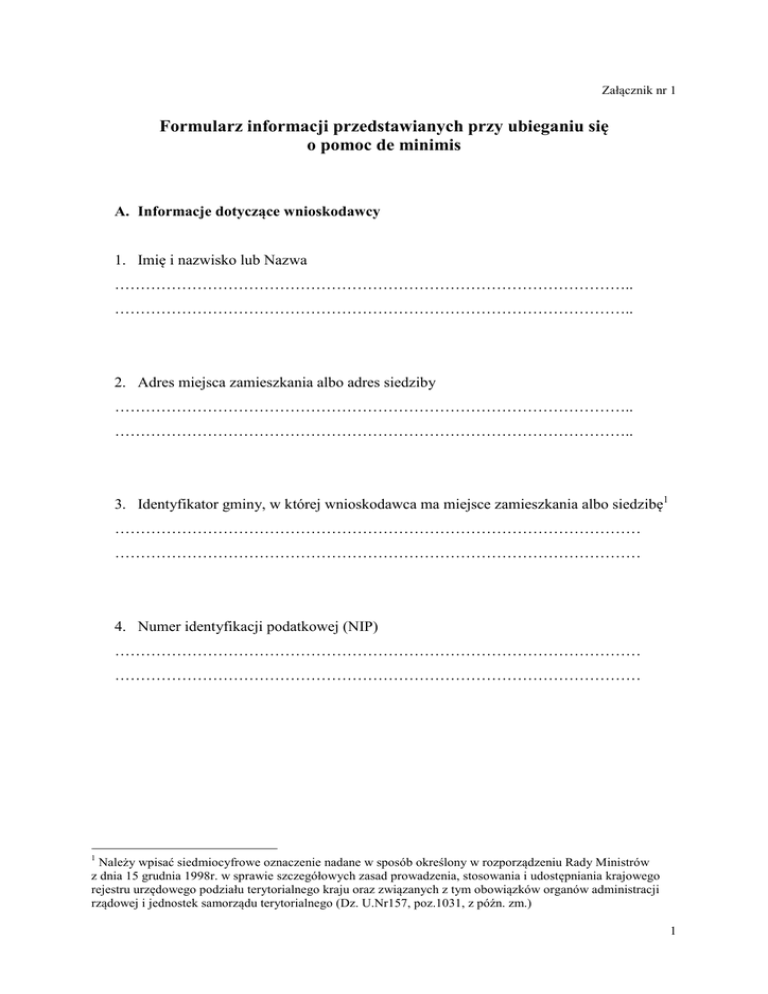 Załącznik nr 1

Formularz informacji przedstawianych przy ubieganiu się o pomoc de minimis

A. Informacje dotyczące wnioskodawcy

1. Imię i nazwisko lub Nazwa
……………………………………………………………………………………..
……………………………………………………………………………………..

2. Adres miejsca zamieszkania albo adres siedziby
……………………………………………………………………………………..
……………………………………………………………………………………..

3. Identyfikator gminy, w której wnioskodawca ma miejsce zamieszkania albo siedzibę$^1$
………………………………………………………………………………………
………………………………………………………………………………………

4. Numer identyfikacji podatkowej (NIP)
………………………………………………………………………………………
………………………………………………………………………………………

$^1$ Należy wpisać siedmiocyfrowe oznaczenie nadane w sposób określony w rozporządzeniu Rady Ministrów z dnia 15 grudnia 1998r. w sprawie szczegółowych zasad prowadzenia, stosowania i udostępniania krajowego rejestru urzędowego podziału terytorialnego kraju oraz związanych z tym obowiązków organów administracji rządowej i jednostek samorządu terytorialnego (Dz. U.Nr157, poz.1031, z późn. zm.)

1